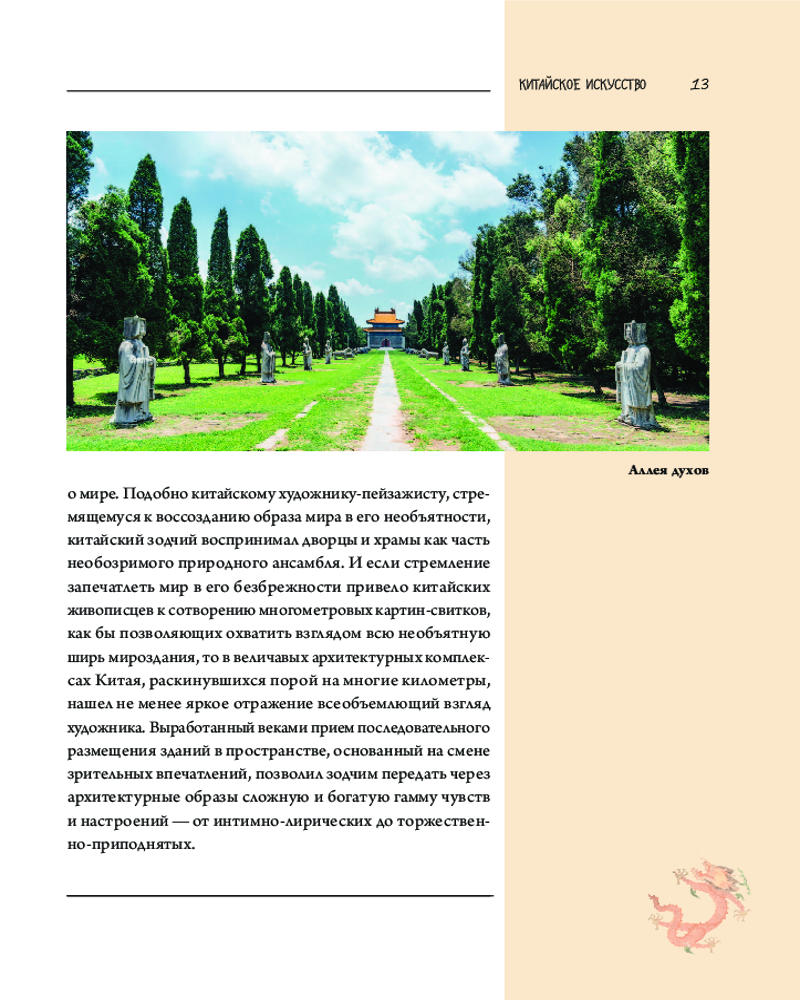 КИТАЙСКОЕ ИСКУССТВО 13

Аллея духов

о мире. Подобно китайскому художнику-пейзажисту, стремящемуся к воссозданию образа мира в его необъятности, китайский зодчий воспринимал дворцы и храмы как часть необозримого природного ансамбля. И если стремление запечатлеть мир в его безбрежности привело китайских живописцев к сотворению многометровых картин-свитков, как бы позволяющих охватить взглядом всю необъятную ширь мироздания, то в величавых архитектурных комплексах Китая, раскинувшихся порой на многие километры, нашел не менее яркое отражение всеобъемлющий взгляд художника. Выработанный веками прием последовательного размещения зданий в пространстве, основанный на смене зрительных впечатлений, позволил зодчим передать через архитектурные образы сложную и богатую гамму чувств и настроений — от интимно-лирических до торжественно-приподнятых.